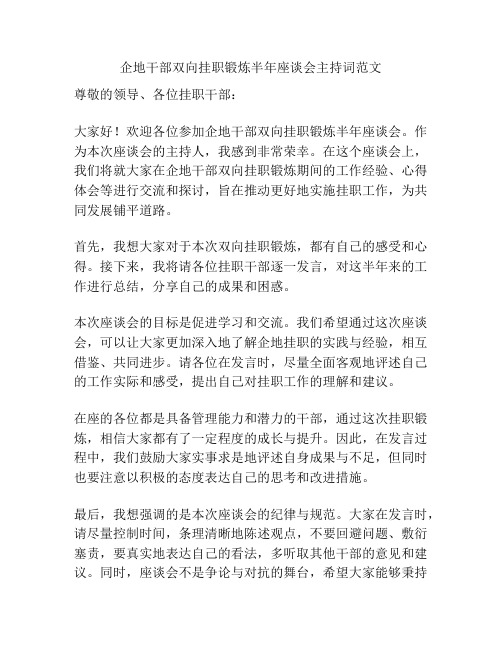 企地干部双向挂职锻炼半年座谈会主持词范文

尊敬的领导、各位挂职干部：

大家好！欢迎各位参加企地干部双向挂职锻炼半年座谈会。作为本次座谈会的主持人，我感到非常荣幸。在这个座谈会上，我们将就大家在企地干部双向挂职锻炼期间的工作经验、心得体会等进行交流和探讨，旨在推动更好地实施挂职工作，为共同发展铺平道路。

首先，我想大家对于本次双向挂职锻炼，都有自己的感受和心得。接下来，我将请各位挂职干部逐一发言，对这半年来的工作进行总结，分享自己的成果和困惑。

本次座谈会的目标是促进学习和交流。我们希望通过这次座谈会，可以让大家更加深入地了解企地挂职的实践与经验，相互借鉴、共同进步。请各位在发言时，尽量全面客观地评述自己的工作实际和感受，提出自己对挂职工作的理解和建议。

在座的各位都是具备管理能力和潜力的干部，通过这次挂职锻炼，相信大家都有了一定程度的成长与提升。因此，在发言过程中，我们鼓励大家实事求是地评述自身成果与不足，但同时也要注意以积极的态度表达自己的思考和改进措施。

最后，我想强调的是本次座谈会的纪律与规范。大家在发言时，请尽量控制时间，条理清晰地陈述观点，不要回避问题、敷衍塞责，要真实地表达自己的看法，多听取其他干部的意见和建议。同时，座谈会不是争论与对抗的舞台，希望大家能够秉持